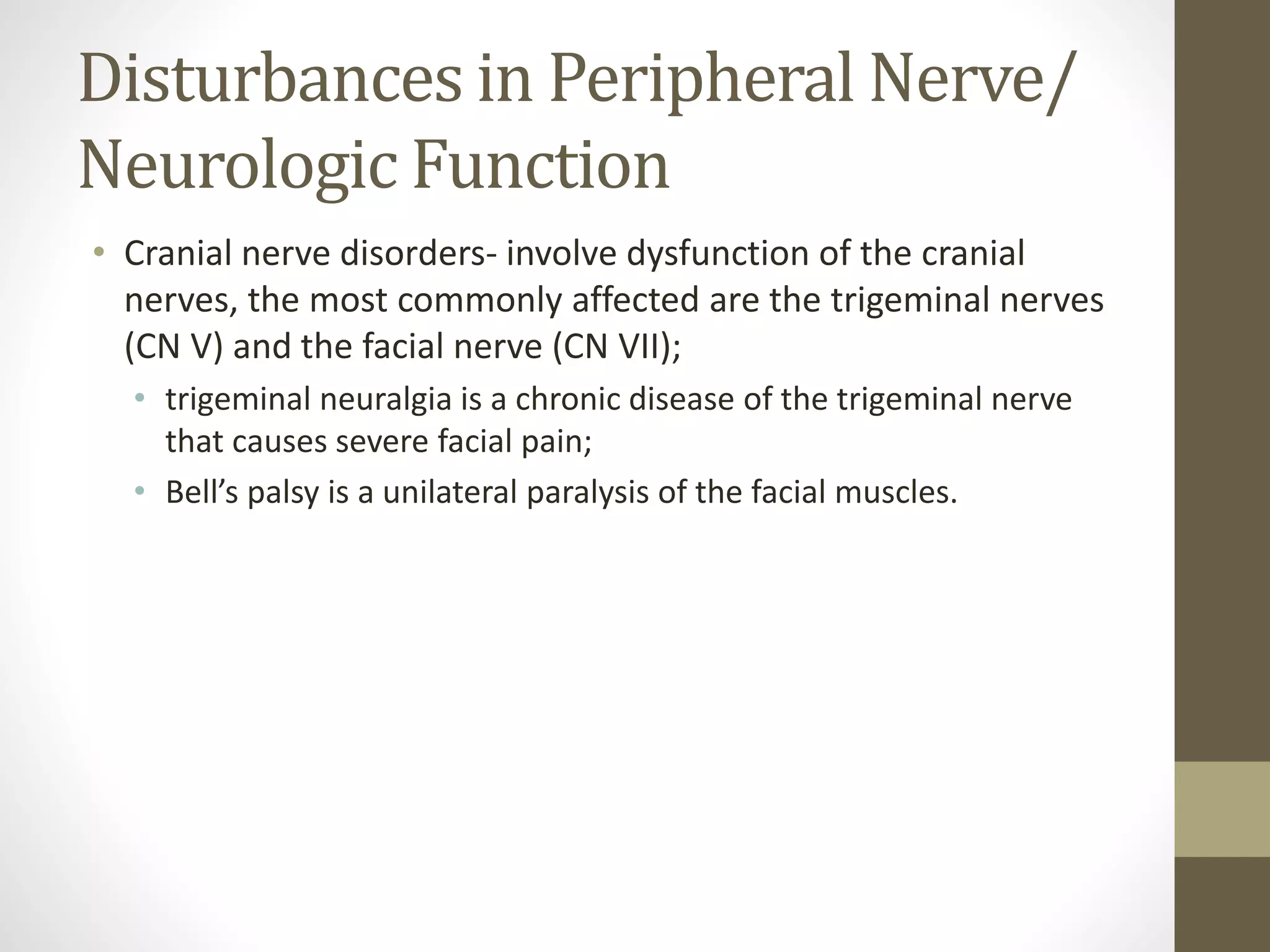 Disturbances in Peripheral Nerve/ Neurologic Function

• Cranial nerve disorders- involve dysfunction of the cranial nerves, the most commonly affected are the trigeminal nerves (CN V) and the facial nerve (CN VII);
  • trigeminal neuralgia is a chronic disease of the trigeminal nerve that causes severe facial pain;
  • Bell's palsy is a unilateral paralysis of the facial muscles.